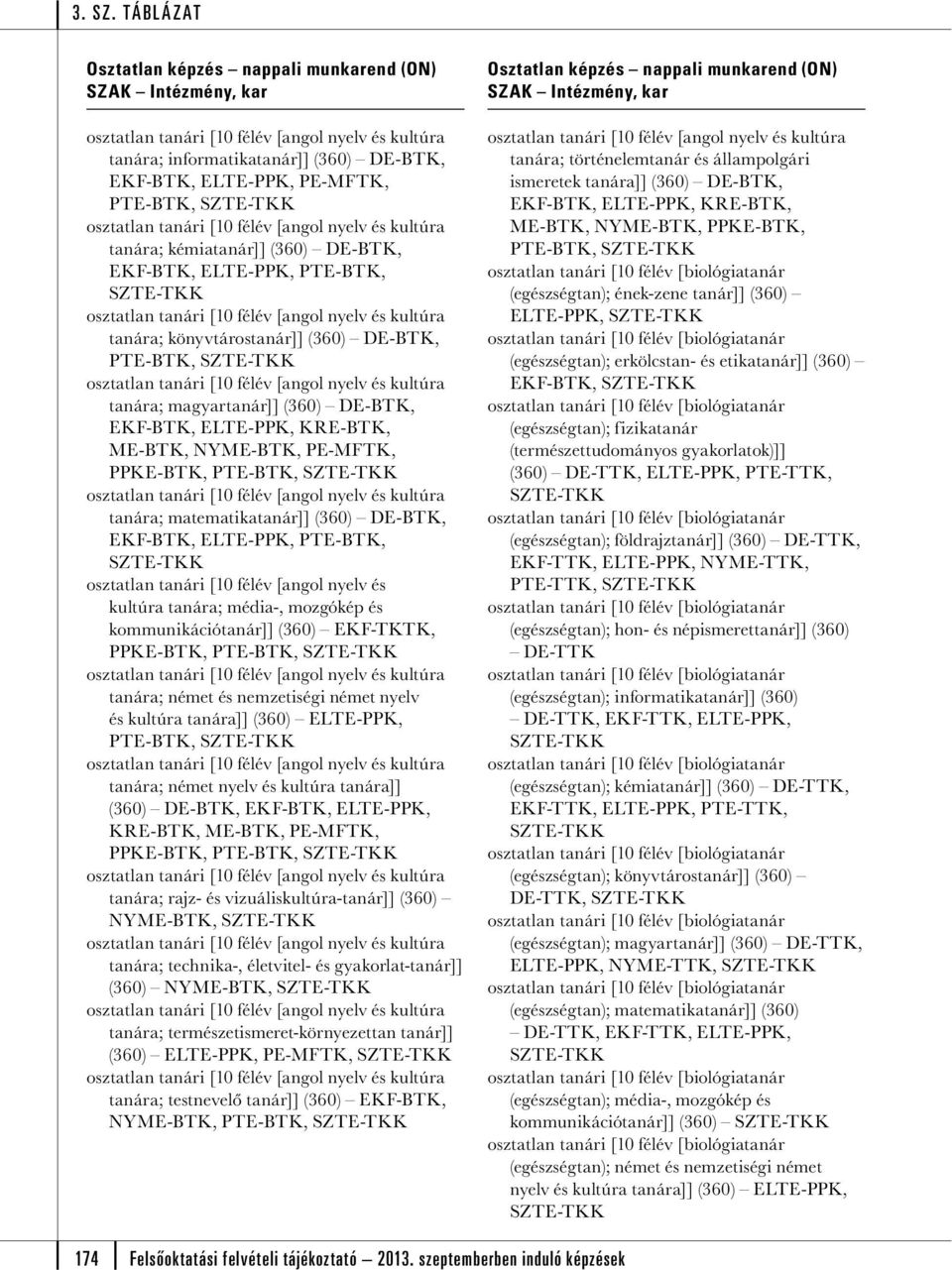 3. SZ. TÁBLÁZAT

Osztatlan képzés – nappali munkarend (ON)
SZAK – Intézmény, kar

osztatlan tanári [10 félév [angol nyelv és kultúra tanára; informatikatanár]] (360) – DE-BTK, EKF-BTK, ELTE-PPK, PE-MFTK, PTE-BTK, SZTE-TKK
osztatlan tanári [10 félév [angol nyelv és kultúra tanára; kémiatanár]] (360) – DE-BTK, EKF-BTK, ELTE-PPK, PTE-BTK, SZTE-TKK
osztatlan tanári [10 félév [angol nyelv és kultúra tanára; könyvtárostanár]] (360) – DE-BTK, PTE-BTK, SZTE-TKK
osztatlan tanári [10 félév [angol nyelv és kultúra tanára; magyartanár]] (360) – DE-BTK, EKF-BTK, ELTE-PPK, KRE-BTK, ME-BTK, NYME-BTK, PE-MFTK, PPKE-BTK, PTE-BTK, SZTE-TKK
osztatlan tanári [10 félév [angol nyelv és kultúra tanára; matematikatanár]] (360) – DE-BTK, EKF-BTK, ELTE-PPK, PTE-BTK, SZTE-TKK
osztatlan tanári [10 félév [angol nyelv és kultúra tanára; média-, mozgókép és kommunikációtanár]] (360) – EKF-TKTK, PPKE-BTK, PTE-BTK, SZTE-TKK
osztatlan tanári [10 félév [angol nyelv és kultúra tanára; német és nemzetiségi német nyelv és kultúra tanára]] (360) – ELTE-PPK, PTE-BTK, SZTE-TKK
osztatlan tanári [10 félév [angol nyelv és kultúra tanára; német nyelv és kultúra tanára]] (360) – DE-BTK, EKF-BTK, ELTE-PPK, KRE-BTK, ME-BTK, PE-MFTK, PPKE-BTK, PTE-BTK, SZTE-TKK
osztatlan tanári [10 félév [angol nyelv és kultúra tanára; rajz- és vizuáliskultúra-tanár]] (360) – NYME-BTK, SZTE-TKK
osztatlan tanári [10 félév [angol nyelv és kultúra tanára; technika-, életvitel- és gyakorlat-tanár]] (360) – NYME-BTK, SZTE-TKK
osztatlan tanári [10 félév [angol nyelv és kultúra tanára; természetismeret-környezettan tanár]] (360) – ELTE-PPK, PE-MFTK, SZTE-TKK
osztatlan tanári [10 félév [angol nyelv és kultúra tanára; testnevelő tanár]] (360) – EKF-BTK, NYME-BTK, PTE-BTK, SZTE-TKK

Osztatlan képzés – nappali munkarend (ON)
SZAK – Intézmény, kar

osztatlan tanári [10 félév [angol nyelv és kultúra tanára; történelemtanár és állampolgári ismeretek tanára]] (360) – DE-BTK, EKF-BTK, ELTE-PPK, KRE-BTK, ME-BTK, NYME-BTK, PPKE-BTK, PTE-BTK, SZTE-TKK
osztatlan tanári [10 félév [biológiatanár (egészségtan); ének-zene tanár]] (360) – ELTE-PPK, SZTE-TKK
osztatlan tanári [10 félév [biológiatanár (egészségtan); erkölcstan- és etikatanár]] (360) – EKF-BTK, SZTE-TKK
osztatlan tanári [10 félév [biológiatanár (egészségtan); fizikatanár (természettudományos gyakorlatok)]] (360) – DE-TTK, ELTE-PPK, PTE-TTK, SZTE-TKK
osztatlan tanári [10 félév [biológiatanár (egészségtan); földrajztanár]] (360) – DE-TTK, EKF-TTK, ELTE-PPK, NYME-TTK, PTE-TTK, SZTE-TKK
osztatlan tanári [10 félév [biológiatanár (egészségtan); hon- és népismerettanár]] (360) – DE-TTK
osztatlan tanári [10 félév [biológiatanár (egészségtan); informatikatanár]] (360) – DE-TTK, EKF-TTK, ELTE-PPK, SZTE-TKK
osztatlan tanári [10 félév [biológiatanár (egészségtan); kémiatanár]] (360) – DE-TTK, EKF-TTK, ELTE-PPK, PTE-TTK, SZTE-TKK
osztatlan tanári [10 félév [biológiatanár (egészségtan); könyvtárostanár]] (360) – DE-TTK, SZTE-TKK
osztatlan tanári [10 félév [biológiatanár (egészségtan); magyartanár]] (360) – DE-TTK, ELTE-PPK, NYME-TTK, SZTE-TKK
osztatlan tanári [10 félév [biológiatanár (egészségtan); matematikatanár]] (360) – DE-TTK, EKF-TTK, ELTE-PPK, SZTE-TKK
osztatlan tanári [10 félév [biológiatanár (egészségtan); média-, mozgókép és kommunikációtanár]] (360) – SZTE-TKK
osztatlan tanári [10 félév [biológiatanár (egészségtan); német és nemzetiségi német nyelv és kultúra tanára]] (360) – ELTE-PPK, SZTE-TKK

174 Felsőoktatási felvételi tájékoztató – 2013. szeptemberben induló képzések